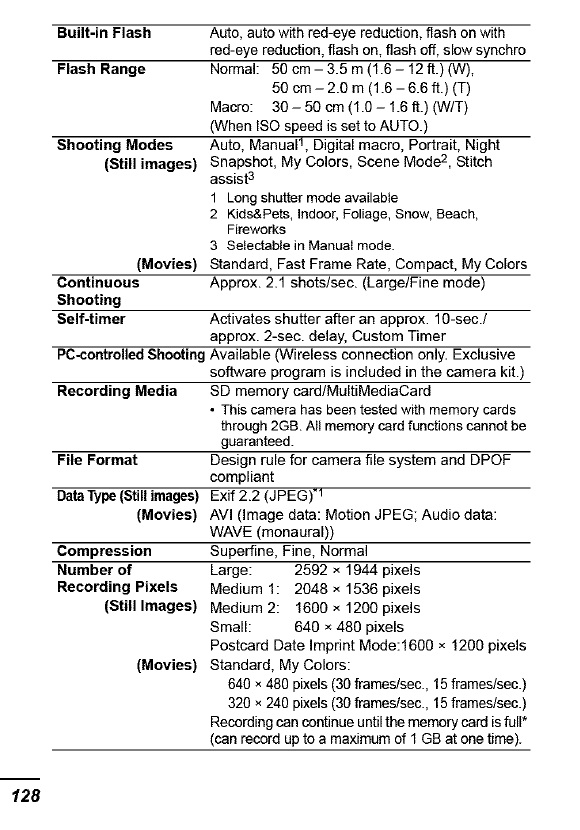 | | |
|---|---|
| **Built-in Flash** | Auto, auto with red-eye reduction, flash on with red-eye reduction, flash on, flash off, slow synchro |
| **Flash Range** | Normal: 50 cm – 3.5 m (1.6 – 12 ft.) (W), 50 cm – 2.0 m (1.6 – 6.6 ft.) (T) Macro: 30 – 50 cm (1.0 – 1.6 ft.) (W/T) (When ISO speed is set to AUTO.) |
| **Shooting Modes (Still images)** | Auto, Manual$^1$, Digital macro, Portrait, Night Snapshot, My Colors, Scene Mode$^2$, Stitch assist$^3$ 1 Long shutter mode available 2 Kids&Pets, Indoor, Foliage, Snow, Beach, Fireworks 3 Selectable in Manual mode. |
| **(Movies)** | Standard, Fast Frame Rate, Compact, My Colors |
| **Continuous Shooting** | Approx. 2.1 shots/sec. (Large/Fine mode) |
| **Self-timer** | Activates shutter after an approx. 10-sec./ approx. 2-sec. delay, Custom Timer |
| **PC-controlled Shooting** | Available (Wireless connection only. Exclusive software program is included in the camera kit.) |
| **Recording Media** | SD memory card/MultiMediaCard • This camera has been tested with memory cards through 2GB. All memory card functions cannot be guaranteed. |
| **File Format** | Design rule for camera file system and DPOF compliant |
| **Data Type (Still images)** | Exif 2.2 (JPEG)$^{*1}$ |
| **(Movies)** | AVI (Image data: Motion JPEG; Audio data: WAVE (monaural)) |
| **Compression** | Superfine, Fine, Normal |
| **Number of Recording Pixels (Still Images)** | Large: 2592 × 1944 pixels Medium 1: 2048 × 1536 pixels Medium 2: 1600 × 1200 pixels Small: 640 × 480 pixels Postcard Date Imprint Mode:1600 × 1200 pixels |
| **(Movies)** | Standard, My Colors: 640 × 480 pixels (30 frames/sec., 15 frames/sec.) 320 × 240 pixels (30 frames/sec., 15 frames/sec.) Recording can continue until the memory card is full* (can record up to a maximum of 1 GB at one time). |

128